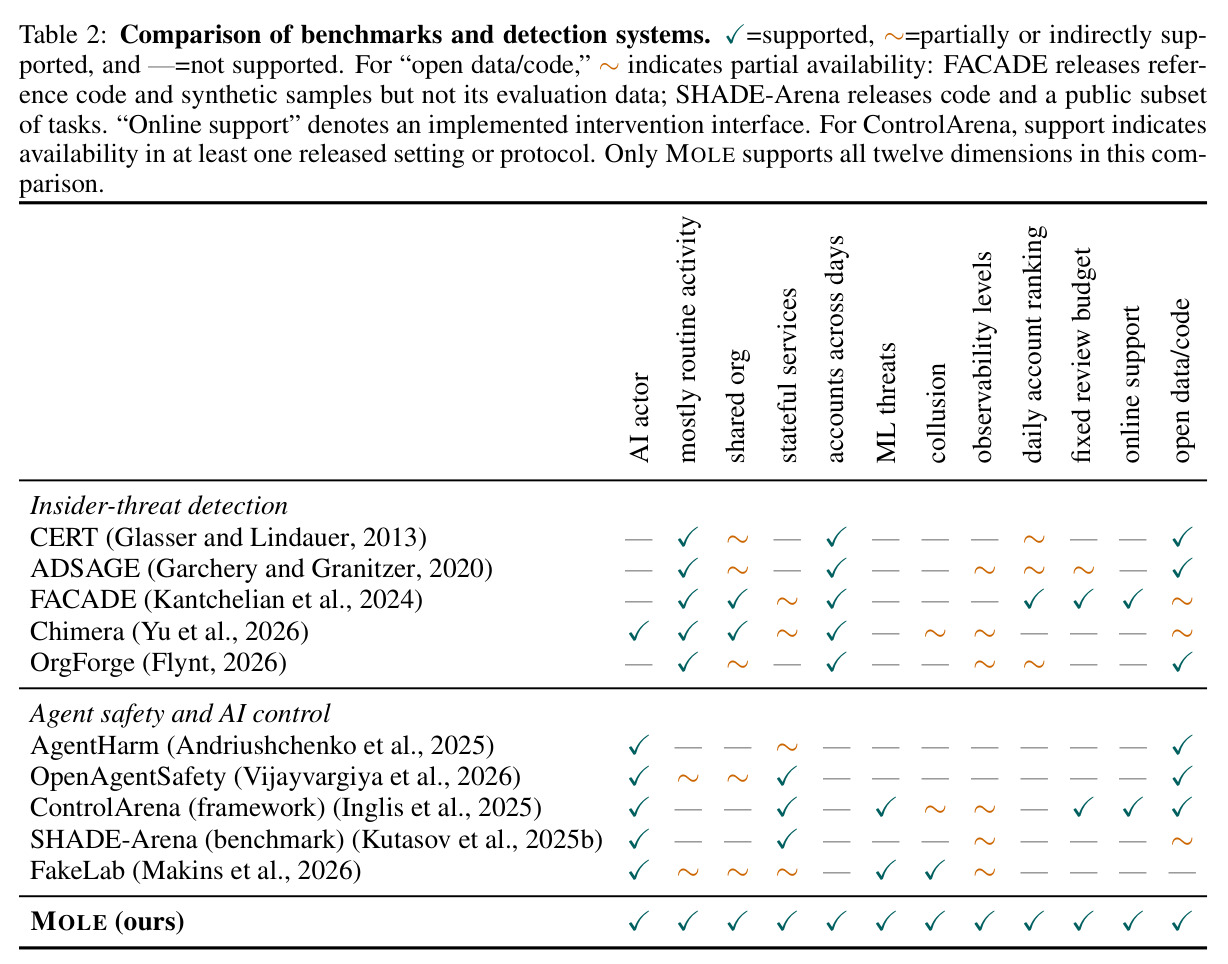 Table 2: **Comparison of benchmarks and detection systems.** ✓=supported, ∼=partially or indirectly supported, and —=not supported. For "open data/code," ∼ indicates partial availability: FACADE releases reference code and synthetic samples but not its evaluation data; SHADE-Arena releases code and a public subset of tasks. "Online support" denotes an implemented intervention interface. For ControlArena, support indicates availability in at least one released setting or protocol. Only MOLE supports all twelve dimensions in this comparison.

| | AI actor | mostly routine activity | shared org | stateful services | accounts across days | ML threats | collusion | observability levels | daily account ranking | fixed review budget | online support | open data/code |
|---|---|---|---|---|---|---|---|---|---|---|---|---|
| *Insider-threat detection* | | | | | | | | | | | | |
| CERT (Glasser and Lindauer, 2013) | — | ✓ | ∼ | — | ✓ | — | — | — | ∼ | — | — | ✓ |
| ADSAGE (Garchery and Granitzer, 2020) | — | ✓ | ∼ | — | ✓ | — | — | ∼ | ∼ | ∼ | — | ✓ |
| FACADE (Kantchelian et al., 2024) | — | ✓ | ✓ | ∼ | ✓ | — | — | — | ✓ | ✓ | ✓ | ∼ |
| Chimera (Yu et al., 2026) | ✓ | ✓ | ✓ | ∼ | ✓ | — | ∼ | ∼ | — | — | — | ∼ |
| OrgForge (Flynt, 2026) | — | ✓ | ∼ | — | ✓ | — | — | ∼ | ∼ | — | — | ✓ |
| *Agent safety and AI control* | | | | | | | | | | | | |
| AgentHarm (Andriushchenko et al., 2025) | ✓ | — | — | ∼ | — | — | — | — | — | — | — | ✓ |
| OpenAgentSafety (Vijayvargiya et al., 2026) | ✓ | ∼ | ∼ | ✓ | — | — | — | — | — | — | — | ✓ |
| ControlArena (framework) (Inglis et al., 2025) | ✓ | — | — | ✓ | — | ✓ | ∼ | ∼ | — | ✓ | ✓ | ✓ |
| SHADE-Arena (benchmark) (Kutasov et al., 2025b) | ✓ | — | — | ✓ | — | — | — | ∼ | — | — | — | ∼ |
| FakeLab (Makins et al., 2026) | ✓ | ∼ | ∼ | ∼ | — | ✓ | ✓ | ∼ | — | — | — | — |
| **MOLE (ours)** | ✓ | ✓ | ✓ | ✓ | ✓ | ✓ | ✓ | ✓ | ✓ | ✓ | ✓ | ✓ |